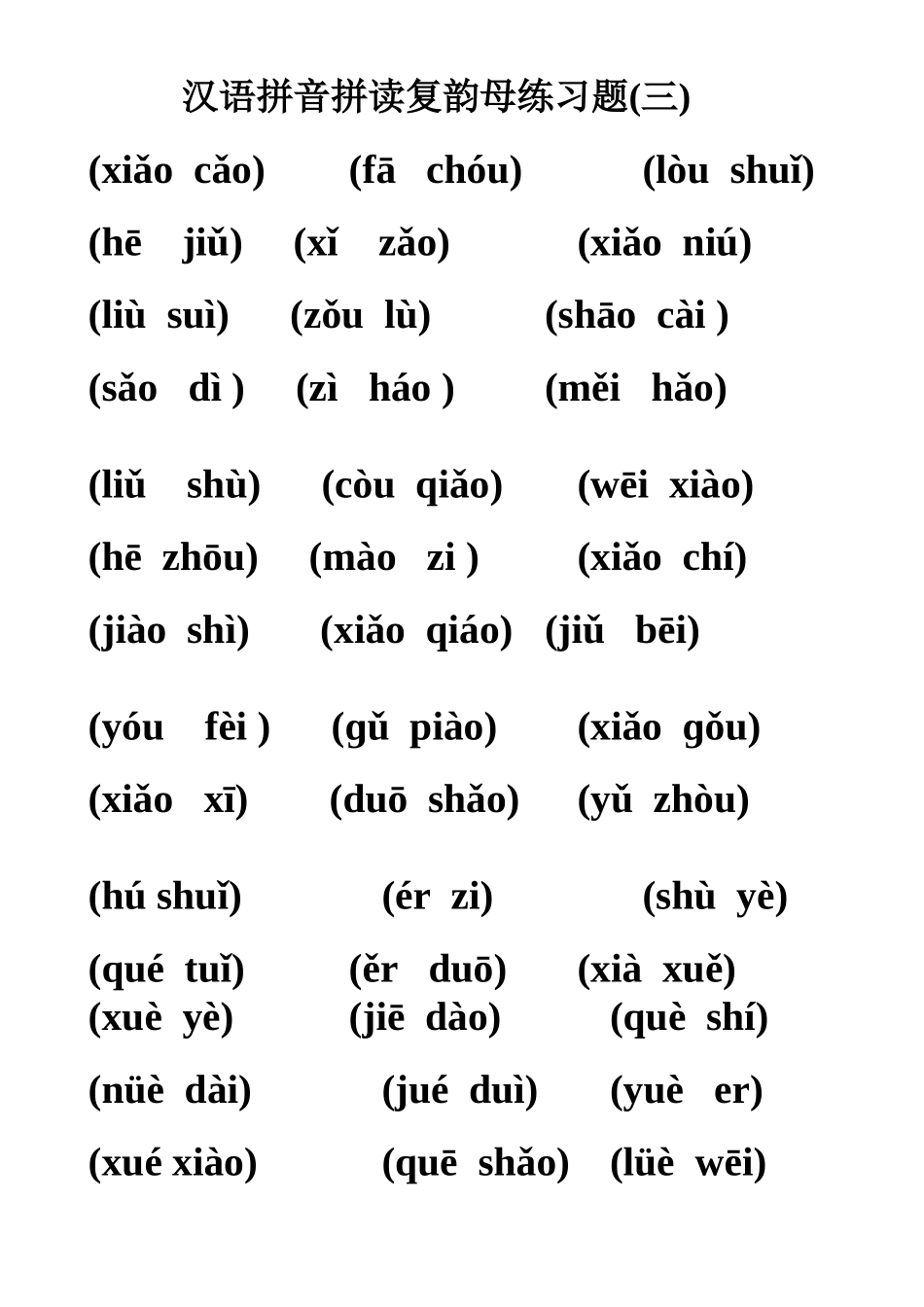 汉语拼音拼读复韵母练习题(三)

(xiǎo cǎo) (fā chóu) (lòu shuǐ)

(hē jiǔ) (xǐ zǎo) (xiǎo niú)

(liù suì) (zǒu lù) (shāo cài )

(sǎo dì ) (zì háo ) (měi hǎo)

(liǔ shù) (còu qiǎo) (wēi xiào)

(hē zhōu) (mào zi ) (xiǎo chí)

(jiào shì) (xiǎo qiáo) (jiǔ bēi)

(yóu fèi ) (gǔ piào) (xiǎo gǒu)

(xiǎo xī) (duō shǎo) (yǔ zhòu)

(hú shuǐ) (ér zi) (shù yè)

(qué tuǐ) (ěr duō) (xià xuě)
(xuè yè) (jiē dào) (què shí)

(nüè dài) (jué duì) (yuè er)

(xué xiào) (quē shǎo) (lüè wēi)